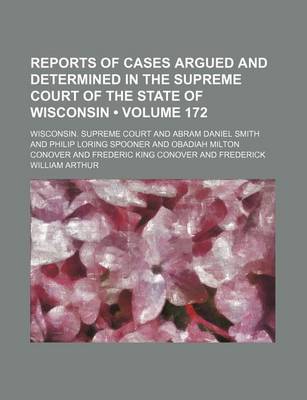 REPORTS OF CASES ARGUED AND DETERMINED IN THE SUPREME COURT OF THE STATE OF WISCONSIN • VOLUME 172

WISCONSIN. SUPREME COURT AND ABRAM DANIEL SMITH AND PHILIP LORING SPOONER AND OBADIAH MILTON CONOVER AND FREDERIC KING CONOVER AND FREDERICK WILLIAM ARTHUR